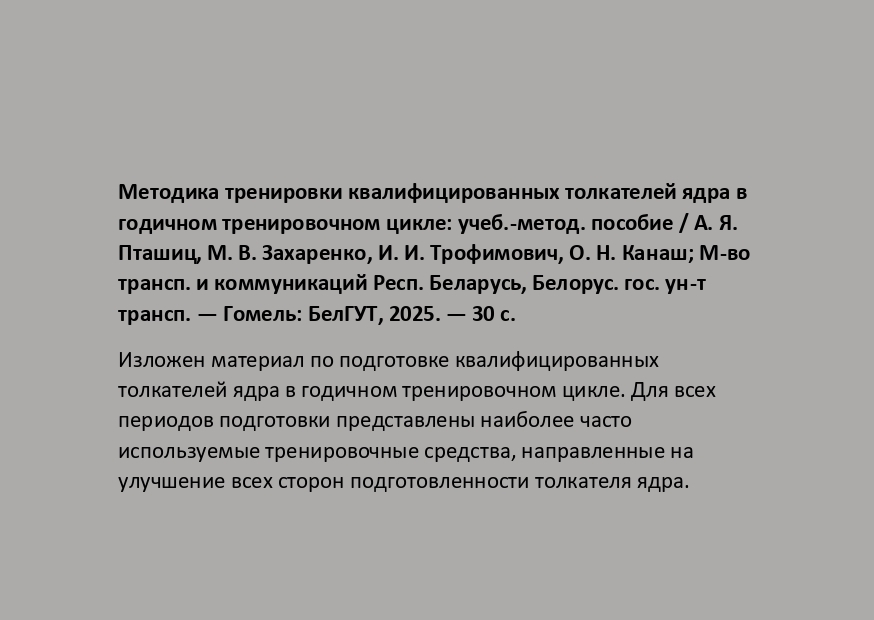 Методика тренировки квалифицированных толкателей ядра в годичном тренировочном цикле: учеб.-метод. пособие / А. Я. Пташиц, М. В. Захаренко, И. И. Трофимович, О. Н. Канаш; М-во трансп. и коммуникаций Респ. Беларусь, Белорус. гос. ун-т трансп. — Гомель: БелГУТ, 2025. — 30 с.

Изложен материал по подготовке квалифицированных толкателей ядра в годичном тренировочном цикле. Для всех периодов подготовки представлены наиболее часто используемые тренировочные средства, направленные на улучшение всех сторон подготовленности толкателя ядра.